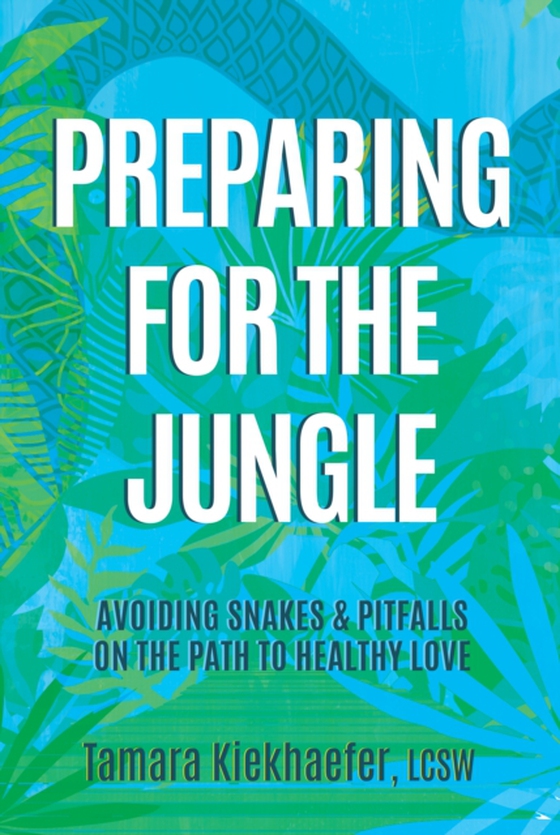 PREPARING FOR THE JUNGLE

AVOIDING SNAKES & PITFALLS ON THE PATH TO HEALTHY LOVE

Tamara Kiekhaefer, LCSW